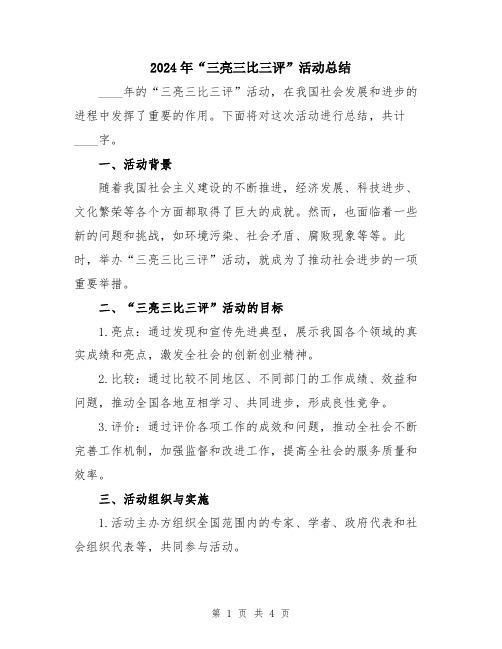 2024年“三亮三比三评”活动总结

____年的“三亮三比三评”活动，在我国社会发展和进步的进程中发挥了重要的作用。下面将对这次活动进行总结，共计____字。

一、活动背景

随着我国社会主义建设的不断推进，经济发展、科技进步、文化繁荣等各个方面都取得了巨大的成就。然而，也面临着一些新的问题和挑战，如环境污染、社会矛盾、腐败现象等等。此时，举办“三亮三比三评”活动，就成为了推动社会进步的一项重要举措。

二、“三亮三比三评”活动的目标

1.亮点：通过发现和宣传先进典型，展示我国各个领域的真实成绩和亮点，激发全社会的创新创业精神。

2.比较：通过比较不同地区、不同部门的工作成绩、效益和问题，推动全国各地互相学习、共同进步，形成良性竞争。

3.评价：通过评价各项工作的成效和问题，推动全社会不断完善工作机制，加强监督和改进工作，提高全社会的服务质量和效率。

三、活动组织与实施

1.活动主办方组织全国范围内的专家、学者、政府代表和社会组织代表等，共同参与活动。

第 1 页 共 4 页